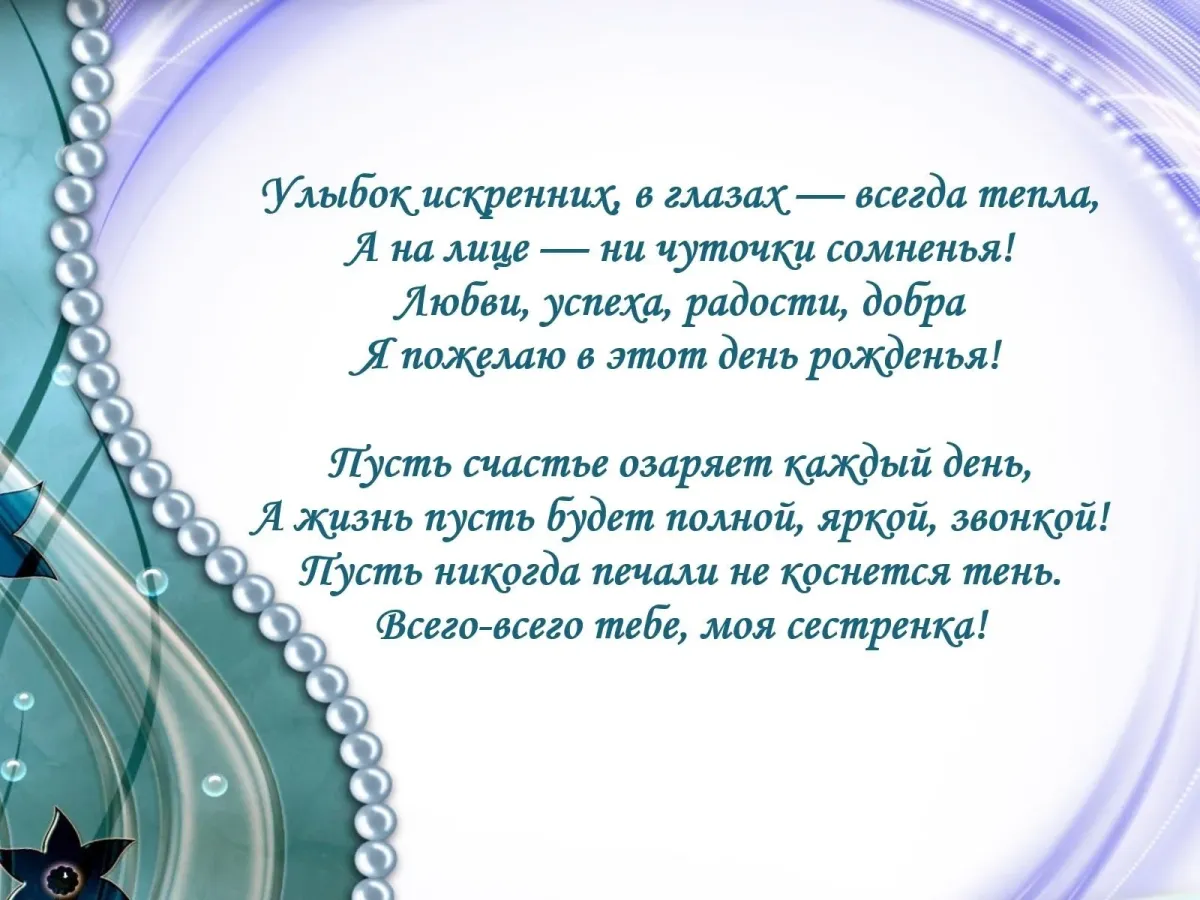 Улыбок искренних, в глазах — всегда тепла,
А на лице — ни чуточки сомненья!
Любви, успеха, радости, добра
Я пожелаю в этот день рожденья!

Пусть счастье озаряет каждый день,
А жизнь пусть будет полной, яркой, звонкой!
Пусть никогда печали не коснется тень.
Всего-всего тебе, моя сестренка!